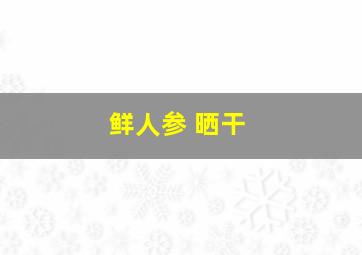 鲜人参 晒干